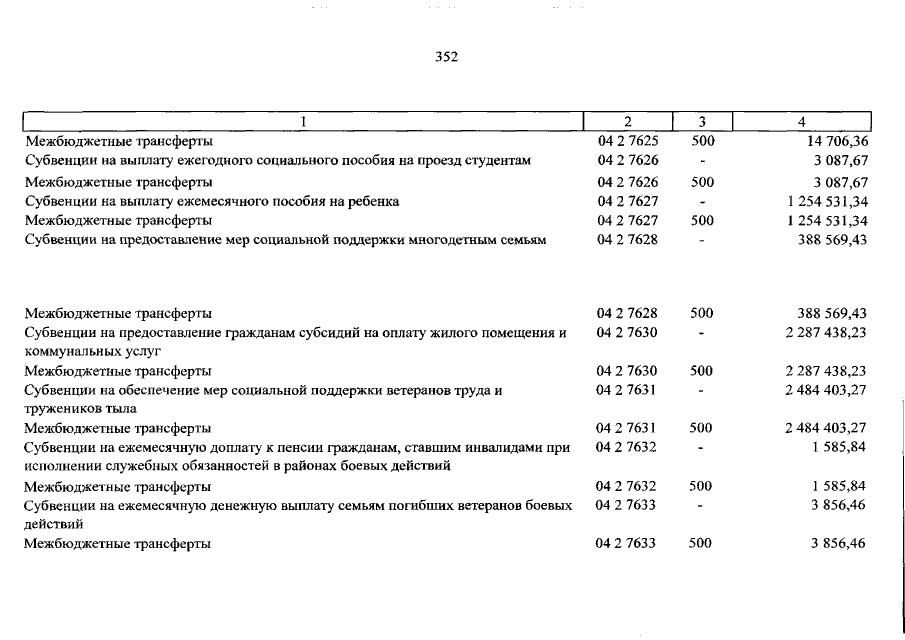 352

| 1 | 2 | 3 | 4 |
|---|---|---|---|
| Межбюджетные трансферты | 04 2 7625 | 500 | 14 706,36 |
| Субвенции на выплату ежегодного социального пособия на проезд студентам | 04 2 7626 | - | 3 087,67 |
| Межбюджетные трансферты | 04 2 7626 | 500 | 3 087,67 |
| Субвенции на выплату ежемесячного пособия на ребенка | 04 2 7627 | - | 1 254 531,34 |
| Межбюджетные трансферты | 04 2 7627 | 500 | 1 254 531,34 |
| Субвенции на предоставление мер социальной поддержки многодетным семьям | 04 2 7628 | - | 388 569,43 |
| Межбюджетные трансферты | 04 2 7628 | 500 | 388 569,43 |
| Субвенции на предоставление гражданам субсидий на оплату жилого помещения и коммунальных услуг | 04 2 7630 | - | 2 287 438,23 |
| Межбюджетные трансферты | 04 2 7630 | 500 | 2 287 438,23 |
| Субвенции на обеспечение мер социальной поддержки ветеранов труда и тружеников тыла | 04 2 7631 | - | 2 484 403,27 |
| Межбюджетные трансферты | 04 2 7631 | 500 | 2 484 403,27 |
| Субвенции на ежемесячную доплату к пенсии гражданам, ставшим инвалидами при исполнении служебных обязанностей в районах боевых действий | 04 2 7632 | - | 1 585,84 |
| Межбюджетные трансферты | 04 2 7632 | 500 | 1 585,84 |
| Субвенции на ежемесячную денежную выплату семьям погибших ветеранов боевых действий | 04 2 7633 | - | 3 856,46 |
| Межбюджетные трансферты | 04 2 7633 | 500 | 3 856,46 |